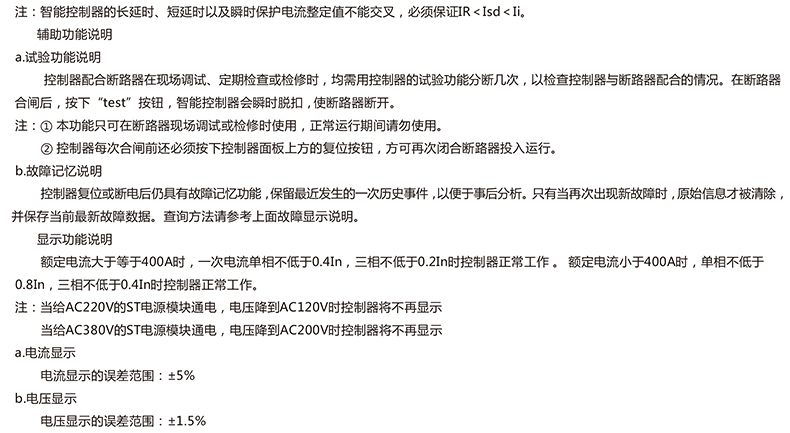 注：智能控制器的长延时、短延时以及瞬时保护电流整定值不能交叉，必须保证IR＜Isd＜Ii。

辅助功能说明

a.试验功能说明

控制器配合断路器在现场调试、定期检查或检修时，均需用控制器的试验功能分断几次，以检查控制器与断路器配合的情况。在断路器合闸后，按下“test”按钮，智能控制器会瞬时脱扣，使断路器断开。

注：① 本功能只可在断路器现场调试或检修时使用，正常运行期间请勿使用。

② 控制器每次合闸前还必须按下控制器面板上方的复位按钮，方可再次闭合断路器投入运行。

b.故障记忆说明

控制器复位或断电后仍具有故障记忆功能，保留最近发生的一次历史事件，以便于事后分析。只有当再次出现新故障时，原始信息才被清除，并保存当前最新故障数据。查询方法请参考上面故障显示说明。

显示功能说明

额定电流大于等于400A时，一次电流单相不低于0.4In，三相不低于0.2In时控制器正常工作。 额定电流小于400A时，单相不低于0.8In，三相不低于0.4In时控制器正常工作。

注：当给AC220V的ST电源模块通电，电压降到AC120V时控制器将不再显示

当给AC380V的ST电源模块通电，电压降到AC200V时控制器将不再显示

a.电流显示

电流显示的误差范围：±5%

b.电压显示

电压显示的误差范围：±1.5%